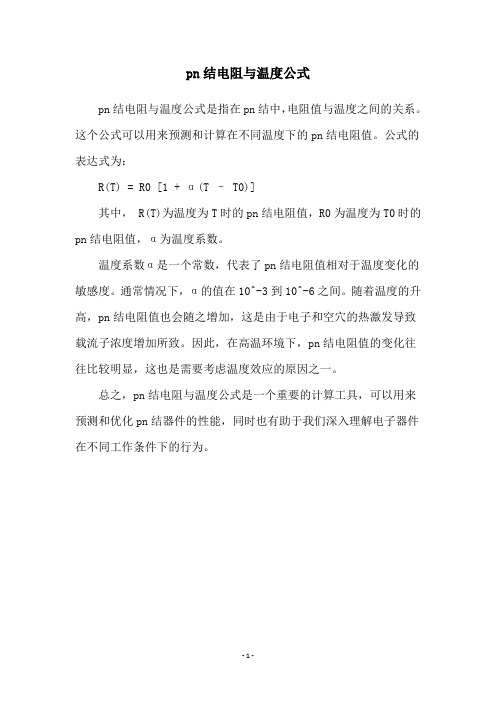 pn 结电阻与温度公式

pn 结电阻与温度公式是指在 pn 结中，电阻值与温度之间的关系。这个公式可以用来预测和计算在不同温度下的 pn 结电阻值。公式的表达式为：

R(T) = R0 [1 + α(T - T0)]

其中， R(T)为温度为 T 时的 pn 结电阻值，R0 为温度为 T0 时的 pn 结电阻值，α为温度系数。

温度系数α是一个常数，代表了 pn 结电阻值相对于温度变化的敏感度。通常情况下，α的值在 10^-3 到 10^-6 之间。随着温度的升高，pn 结电阻值也会随之增加，这是由于电子和空穴的热激发导致载流子浓度增加所致。因此，在高温环境下，pn 结电阻值的变化往往比较明显，这也是需要考虑温度效应的原因之一。

总之，pn 结电阻与温度公式是一个重要的计算工具，可以用来预测和优化 pn 结器件的性能，同时也有助于我们深入理解电子器件在不同工作条件下的行为。

- 1 -